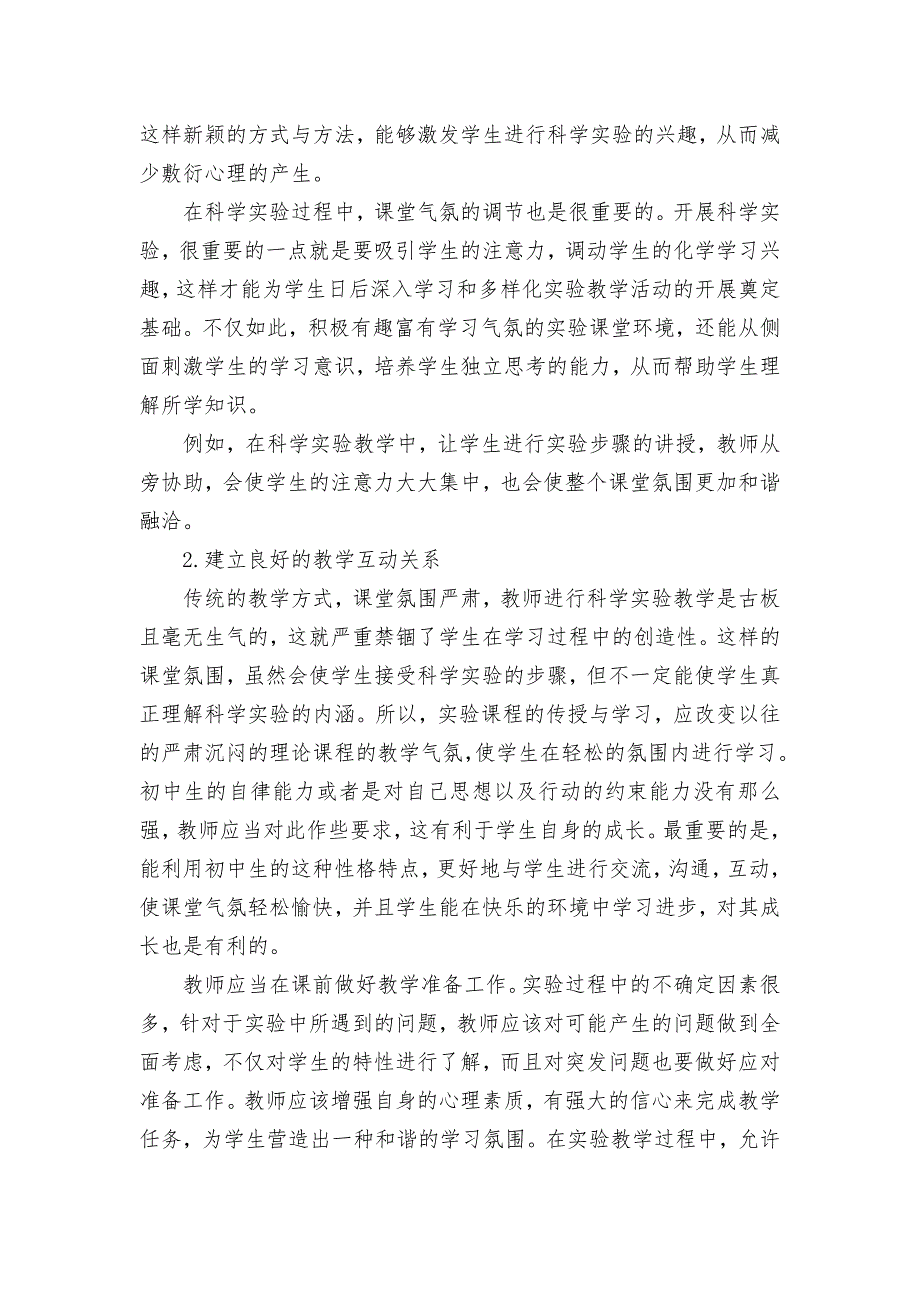 这样新颖的方式与方法，能够激发学生进行科学实验的兴趣，从而减少敷衍心理的产生。

在科学实验过程中，课堂气氛的调节也是很重要的。开展科学实验，很重要的一点就是要吸引学生的注意力，调动学生的化学学习兴趣，这样才能为学生日后深入学习和多样化实验教学活动的开展奠定基础。不仅如此，积极有趣富有学习气氛的实验课堂环境，还能从侧面刺激学生的学习意识，培养学生独立思考的能力，从而帮助学生理解所学知识。

例如，在科学实验教学中，让学生进行实验步骤的讲授，教师从旁协助，会使学生的注意力大大集中，也会使整个课堂氛围更加和谐融洽。

2.建立良好的教学互动关系

传统的教学方式，课堂氛围严肃，教师进行科学实验教学是古板且毫无生气的，这就严重禁锢了学生在学习过程中的创造性。这样的课堂氛围，虽然会使学生接受科学实验的步骤，但不一定能使学生真正理解科学实验的内涵。所以，实验课程的传授与学习，应改变以往的严肃沉闷的理论课程的教学气氛，使学生在轻松的氛围内进行学习。初中生的自律能力或者是对自己思想以及行动的约束能力没有那么强，教师应当对此作些要求，这有利于学生自身的成长。最重要的是，能利用初中生的这种性格特点，更好地与学生进行交流，沟通，互动，使课堂气氛轻松愉快，并且学生能在快乐的环境中学习进步，对其成长也是有利的。

教师应当在课前做好教学准备工作。实验过程中的不确定因素很多，针对于实验中所遇到的问题，教师应该对可能产生的问题做到全面考虑，不仅对学生的特性进行了解，而且对突发问题也要做好应对准备工作。教师应该增强自身的心理素质，有强大的信心来完成教学任务，为学生营造出一种和谐的学习氛围。在实验教学过程中，允许